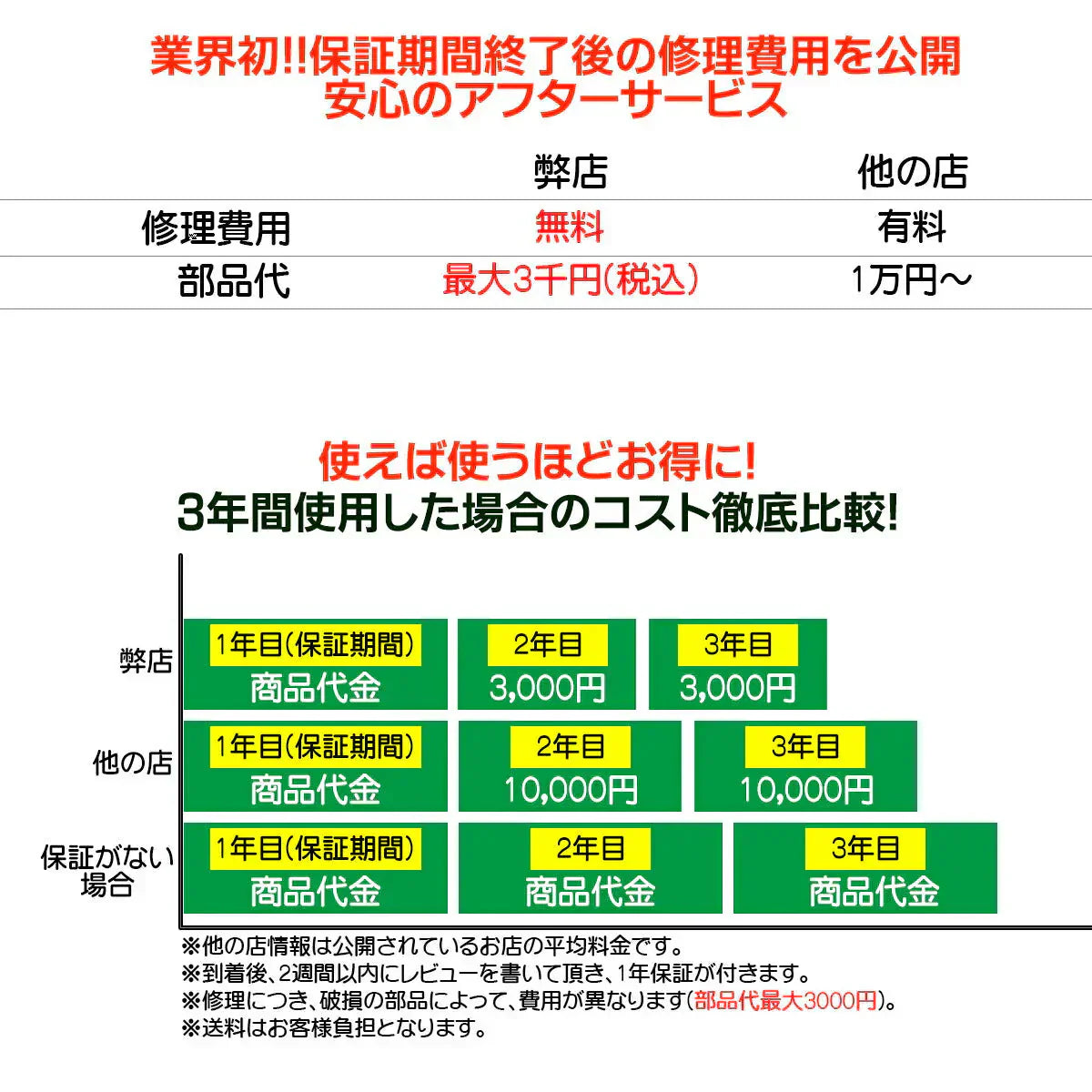 業界初!!保証期間終了後の修理費用を公開
安心のアフターサービス

| | 弊店 | 他の店 |
|---|---|---|
| 修理費用 | 無料 | 有料 |
| 部品代 | 最大3千円(税込) | 1万円～ |

使えば使うほどお得に!
3年間使用した場合のコスト徹底比較!

弊店
1年目(保証期間) 商品代金
2年目 3,000円
3年目 3,000円

他の店
1年目(保証期間) 商品代金
2年目 10,000円
3年目 10,000円

保証がない場合
1年目(保証期間) 商品代金
2年目 商品代金
3年目 商品代金

※他の店情報は公開されているお店の平均料金です。
※到着後、2週間以内にレビューを書いて頂き、1年保証が付きます。
※修理につき、破損の部品によって、費用が異なります(部品代最大3000円)。
※送料はお客様負担となります。